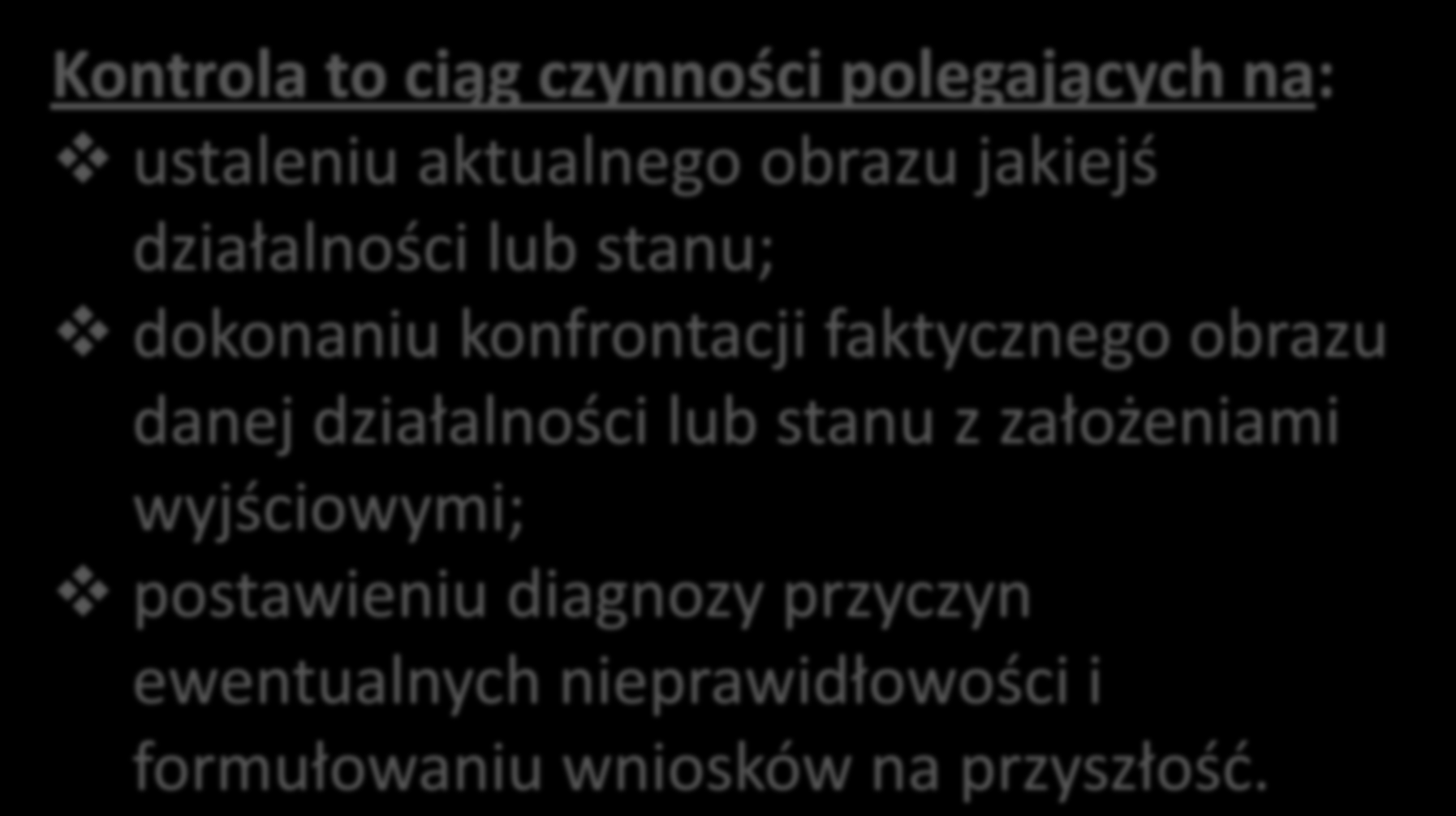 Kontrola to ciąg czynności polegających na:

❖ ustaleniu aktualnego obrazu jakiejś działalności lub stanu;

❖ dokonaniu konfrontacji faktycznego obrazu danej działalności lub stanu z założeniami wyjściowymi;

❖ postawieniu diagnozy przyczyn ewentualnych nieprawidłowości i formułowaniu wniosków na przyszłość.